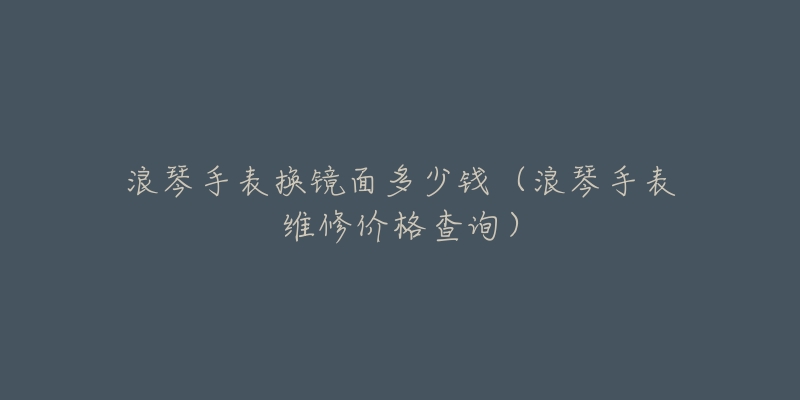 浪琴手表换镜面多少钱（浪琴手表维修价格查询）